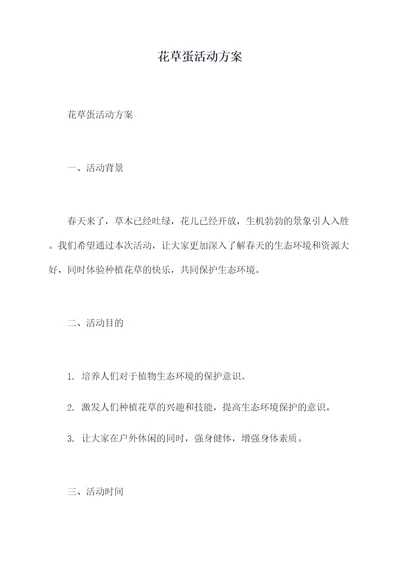 花草蛋活动方案

花草蛋活动方案

一、活动背景

春天来了，草木已经吐绿，花儿已经开放，生机勃勃的景象引人入胜。我们希望通过本次活动，让大家更加深入了解春天的生态环境和资源大好，同时体验种植花草的快乐，共同保护生态环境。

二、活动目的

1. 培养人们对于植物生态环境的保护意识。

2. 激发人们种植花草的兴趣和技能，提高生态环境保护的意识。

3. 让大家在户外休闲的同时，强身健体，增强身体素质。

三、活动时间